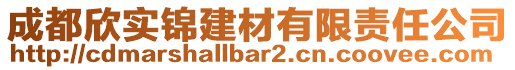 成都欣实锦建材有限责任公司
http://cdmarshallbar2.cn.coovee.com